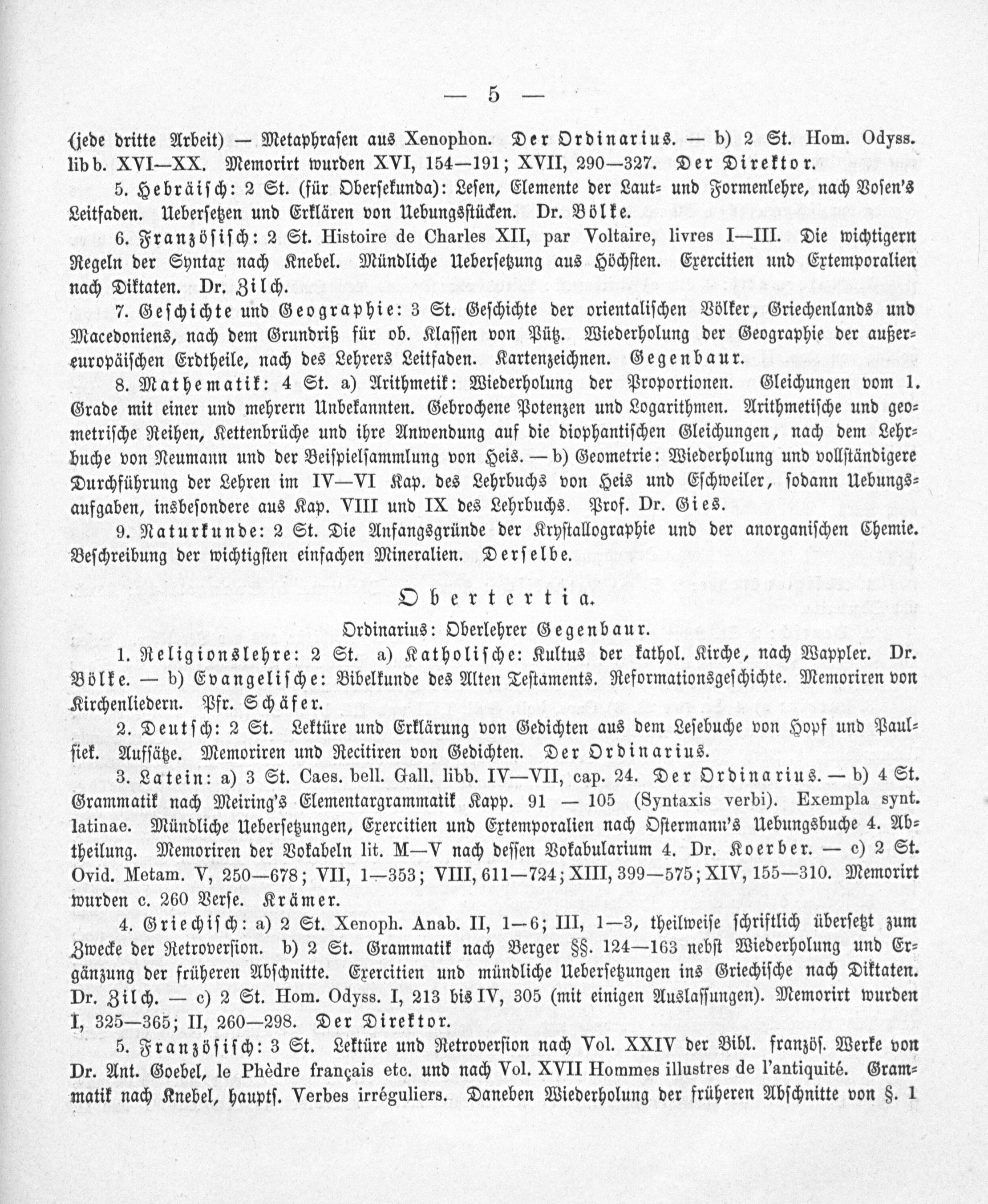 — 5 —

(jede dritte Arbeit) — Metaphrasen aus Xenophon. Der Ordinarius. — b) 2 St. Hom. Odyss. libb. XVI—XX. Memorirt wurden XVI, 154—191; XVII, 290—327. Der Direktor.

5. Hebräisch: 2 St. (für Obersekunda): Lesen, Elemente der Laut- und Formenlehre, nach Vosen's Leitfaden. Uebersetzen und Erklären von Uebungsstücken. Dr. Bölke.

6. Französisch: 2 St. Histoire de Charles XII, par Voltaire, livres I—III. Die wichtigern Regeln der Syntax nach Knebel. Mündliche Uebersetzung aus Höchsten. Exercitien und Extemporalien nach Diktaten. Dr. Zilch.

7. Geschichte und Geographie: 3 St. Geschichte der orientalischen Völker, Griechenlands und Macedoniens, nach dem Grundriß für ob. Klassen von Pütz. Wiederholung der Geographie der außereuropäischen Erdtheile, nach des Lehrers Leitfaden. Kartenzeichnen. Gegenbaur.

8. Mathematik: 4 St. a) Arithmetik: Wiederholung der Proportionen. Gleichungen vom 1. Grade mit einer und mehrern Unbekannten. Gebrochene Potenzen und Logarithmen. Arithmetische und geometrische Reihen, Kettenbrüche und ihre Anwendung auf die diophantischen Gleichungen, nach dem Lehrbuche von Neumann und der Beispielsammlung von Heis. — b) Geometrie: Wiederholung und vollständigere Durchführung der Lehren im IV—VI Kap. des Lehrbuchs von Heis und Eschweiler, sodann Uebungsaufgaben, insbesondere aus Kap. VIII und IX des Lehrbuchs. Prof. Dr. Gies.

9. Naturkunde: 2 St. Die Anfangsgründe der Krystallographie und der anorganischen Chemie. Beschreibung der wichtigsten einfachen Mineralien. Derselbe.

Obertertia.

Ordinarius: Oberlehrer Gegenbaur.

1. Religionslehre: 2 St. a) Katholische: Kultus der kathol. Kirche, nach Wappler. Dr. Bölke. — b) Evangelische: Bibelkunde des Alten Testaments. Reformationsgeschichte. Memoriren von Kirchenliedern. Pfr. Schäfer.

2. Deutsch: 2 St. Lektüre und Erklärung von Gedichten aus dem Lesebuche von Hopf und Paulsiek. Aufsätze. Memoriren und Recitiren von Gedichten. Der Ordinarius.

3. Latein: a) 3 St. Caes. bell. Gall. libb. IV—VII, cap. 24. Der Ordinarius. — b) 4 St. Grammatik nach Meiring's Elementargrammatik Kapp. 91 — 105 (Syntaxis verbi). Exempla synt. latinae. Mündliche Uebersetzungen, Exercitien und Extemporalien nach Ostermann's Uebungsbuche 4. Abtheilung. Memoriren der Vokabeln lit. M—V nach dessen Vokabularium 4. Dr. Koerber. — c) 2 St. Ovid. Metam. V, 250—678; VII, 1—353; VIII, 611—724; XIII, 399—575; XIV, 155—310. Memorirt wurden c. 260 Verse. Krämer.

4. Griechisch: a) 2 St. Xenoph. Anab. II, 1—6; III, 1—3, theilweise schriftlich übersetzt zum Zwecke der Retroversion. b) 2 St. Grammatik nach Berger §§. 124—163 nebst Wiederholung und Ergänzung der früheren Abschnitte. Exercitien und mündliche Uebersetzungen ins Griechische nach Diktaten. Dr. Zilch. — c) 2 St. Hom. Odyss. I, 213 bis IV, 305 (mit einigen Auslassungen). Memorirt wurden I, 325—365; II, 260—298. Der Direktor.

5. Französisch: 3 St. Lektüre und Retroversion nach Vol. XXIV der Bibl. französ. Werke von Dr. Ant. Goebel, le Phèdre français etc. und nach Vol. XVII Hommes illustres de l'antiquité. Grammatik nach Knebel, hauptſ. Verbes irréguliers. Daneben Wiederholung der früheren Abschnitte von §. 1